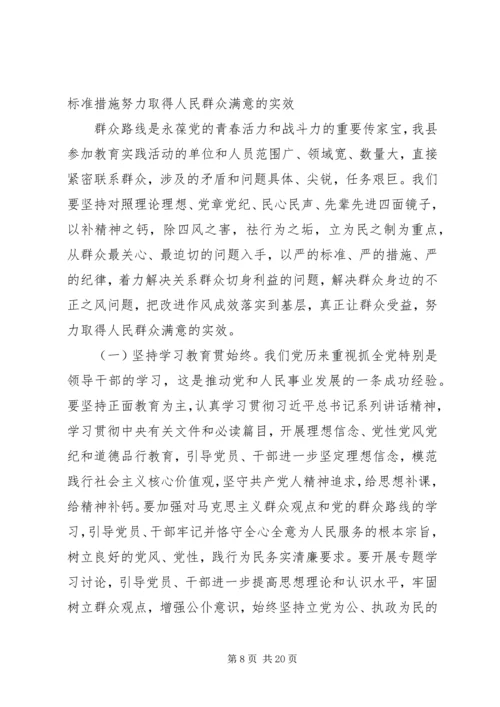 标准措施努力取得人民群众满意的实效

群众路线是永葆党的青春活力和战斗力的重要传家宝，我县参加教育实践活动的单位和人员范围广、领域宽、数量大，直接紧密联系群众，涉及的矛盾和问题具体、尖锐，任务艰巨。我们要坚持对照理论理想、党章党纪、民心民声、先辈先进四面镜子，以补精神之钙，除四风之害，祛行为之垢，立为民之制为重点，从群众最关心、最迫切的问题入手，以严的标准、严的措施、严的纪律，着力解决关系群众切身利益的问题，解决群众身边的不正之风问题，把改进作风成效落实到基层，真正让群众受益，努力取得人民群众满意的实效。

（一）坚持学习教育贯始终。我们党历来重视抓全党特别是领导干部的学习，这是推动党和人民事业发展的一条成功经验。要坚持正面教育为主，认真学习贯彻习近平总书记系列讲话精神，学习贯彻中央有关文件和必读篇目，开展理想信念、党性党风党纪和道德品行教育，引导党员、干部进一步坚定理想信念，模范践行社会主义核心价值观，坚守共产党人精神追求，给思想补课，给精神补钙。要加强对马克思主义群众观点和党的群众路线的学习，引导党员、干部牢记并恪守全心全意为人民服务的根本宗旨，树立良好的党风、党性，践行为民务实清廉要求。要开展专题学习讨论，引导党员、干部进一步提高思想理论和认识水平，牢固树立群众观点，增强公仆意识，始终坚持立党为公、执政为民的

第 8 页 共 20 页